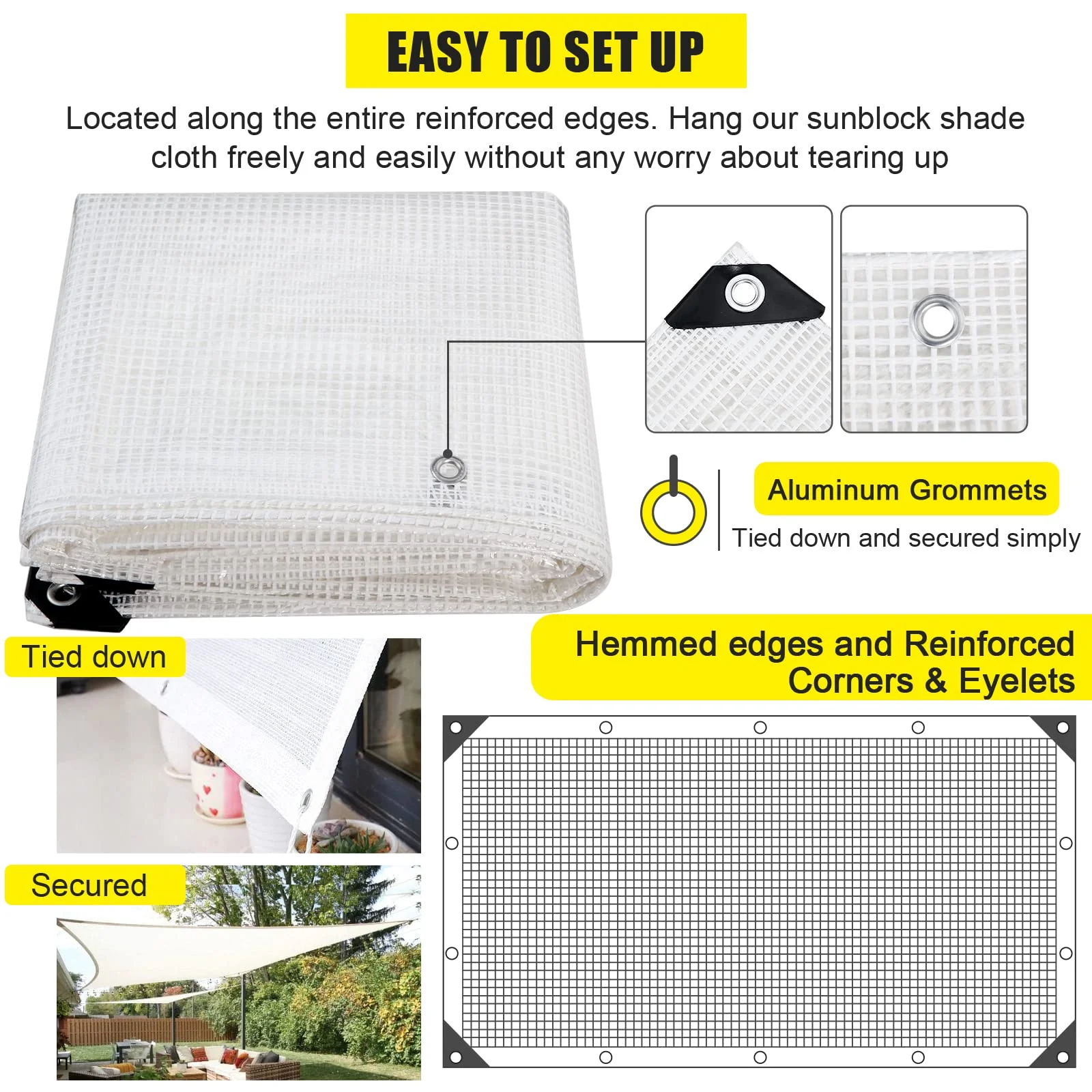 EASY TO SET UP

Located along the entire reinforced edges. Hang our sunblock shade cloth freely and easily without any worry about tearing up

Aluminum Grommets

Tied down and secured simply

Tied down

Secured

Hemmed edges and Reinforced Corners & Eyelets